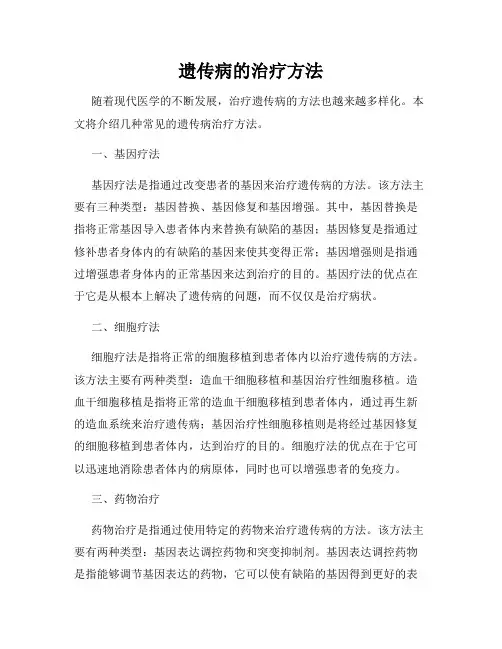 遗传病的治疗方法

随着现代医学的不断发展，治疗遗传病的方法也越来越多样化。本文将介绍几种常见的遗传病治疗方法。

一、基因疗法

基因疗法是指通过改变患者的基因来治疗遗传病的方法。该方法主要有三种类型：基因替换、基因修复和基因增强。其中，基因替换是指将正常基因导入患者体内来替换有缺陷的基因；基因修复是指通过修补患者身体内的有缺陷的基因来使其变得正常；基因增强则是指通过增强患者身体内的正常基因来达到治疗的目的。基因疗法的优点在于它是从根本上解决了遗传病的问题，而不仅仅是治疗病状。

二、细胞疗法

细胞疗法是指将正常的细胞移植到患者体内以治疗遗传病的方法。该方法主要有两种类型：造血干细胞移植和基因治疗性细胞移植。造血干细胞移植是指将正常的造血干细胞移植到患者体内，通过再生新的造血系统来治疗遗传病；基因治疗性细胞移植则是将经过基因修复的细胞移植到患者体内，达到治疗的目的。细胞疗法的优点在于它可以迅速地消除患者体内的病原体，同时也可以增强患者的免疫力。

三、药物治疗

药物治疗是指通过使用特定的药物来治疗遗传病的方法。该方法主要有两种类型：基因表达调控药物和突变抑制剂。基因表达调控药物是指能够调节基因表达的药物，它可以使有缺陷的基因得到更好的表